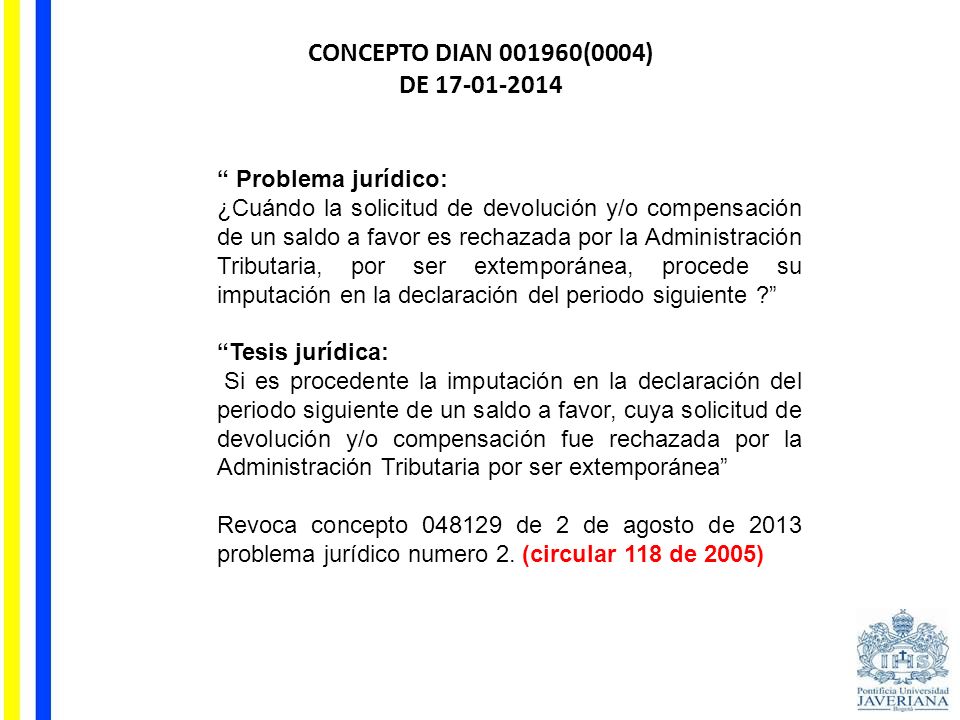 CONCEPTO DIAN 001960(0004)
DE 17-01-2014

" Problema jurídico:
¿Cuándo la solicitud de devolución y/o compensación de un saldo a favor es rechazada por la Administración Tributaria, por ser extemporánea, procede su imputación en la declaración del periodo siguiente ?"

"Tesis jurídica:
Si es procedente la imputación en la declaración del periodo siguiente de un saldo a favor, cuya solicitud de devolución y/o compensación fue rechazada por la Administración Tributaria por ser extemporánea"

Revoca concepto 048129 de 2 de agosto de 2013 problema jurídico numero 2. (circular 118 de 2005)

Pontificia Universidad
JAVERIANA
Bogotá